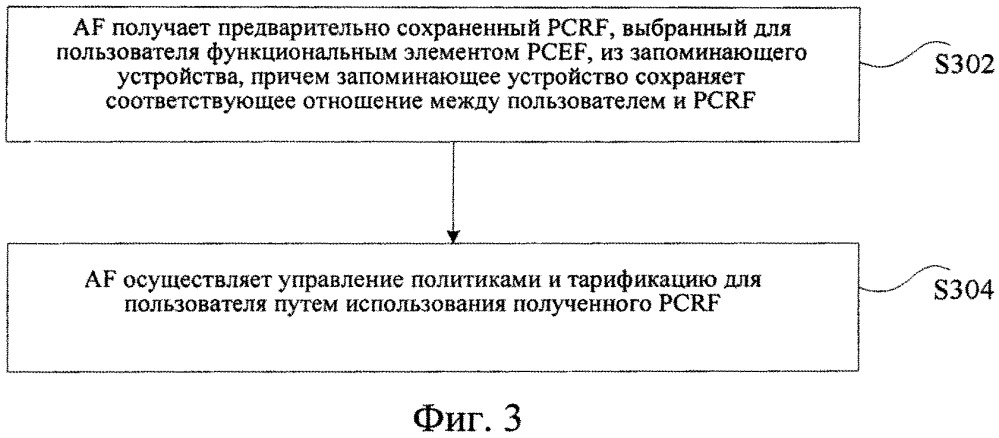 AF получает предварительно сохраненный PCRF, выбранный для пользователя функциональным элементом PCEF, из запоминающего устройства, причем запоминающее устройство сохраняет соответствующее отношение между пользователем и PCRF

S302

AF осуществляет управление политиками и тарификацию для пользователя путем использования полученного PCRF

S304

Фиг. 3